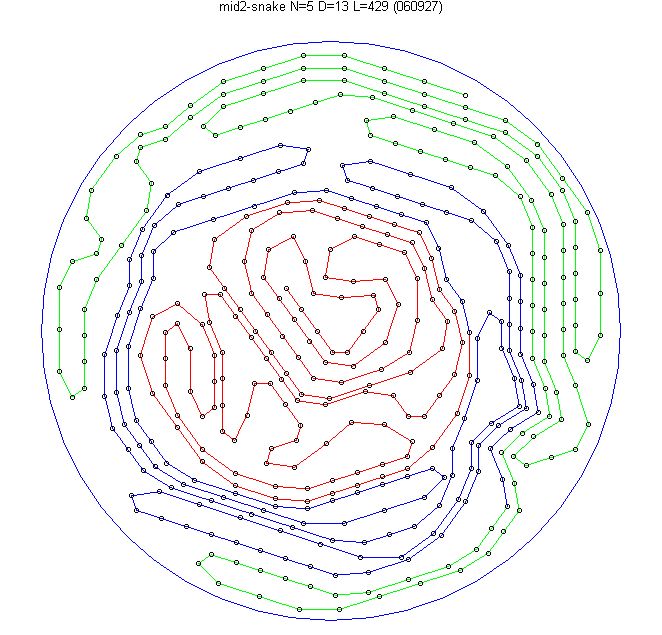 mid2-snake N=5 D=13 L=429 (060927)